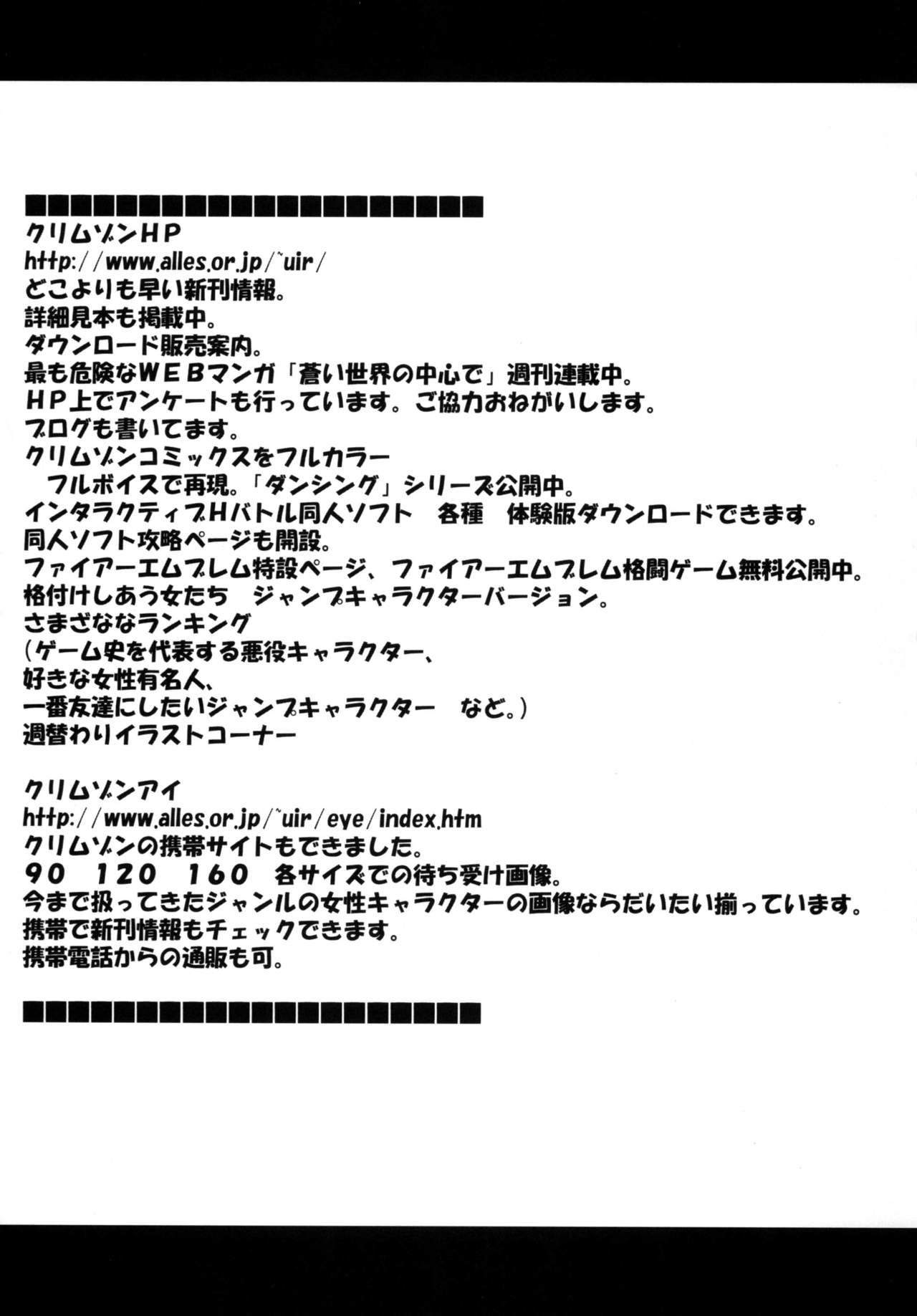 ■■■■■■■■■■■■■■■■■■■■■■■■■

クリムゾンHP
http://www.alles.or.jp/~uir/
どこよりも早い新刊情報。
詳細見本も掲載中。
ダウンロード販売案内。
最も危険なWEBマンガ「蒼い世界の中心で」週刊連載中。
HP上でアンケートも行っています。ご協力おねがいします。
ブログも書いてます。
クリムゾンコミックスをフルカラー
フルボイスで再現。「ダンシング」シリーズ公開中。
インタラクティブHバトル同人ソフト 各種 体験版ダウンロードできます。
同人ソフト攻略ページも開設。
ファイアーエムブレム特設ページ、ファイアーエムブレム格闘ゲーム無料公開中。
格付けしあう女たち ジャンプキャラクターバージョン。
さまざななランキング
(ゲーム史を代表する悪役キャラクター、
好きな女性有名人、
一番友達にしたいジャンプキャラクター など。)
週替わりイラストコーナー

クリムゾンアイ
http://www.alles.or.jp/~uir/eye/index.htm
クリムゾンの携帯サイトもできました。
90 120 160 各サイズでの待ち受け画像。
今まで扱ってきたジャンルの女性キャラクターの画像ならだいたい揃っています。
携帯で新刊情報もチェックできます。
携帯電話からの通販も可。

■■■■■■■■■■■■■■■■■■■■■■■■■